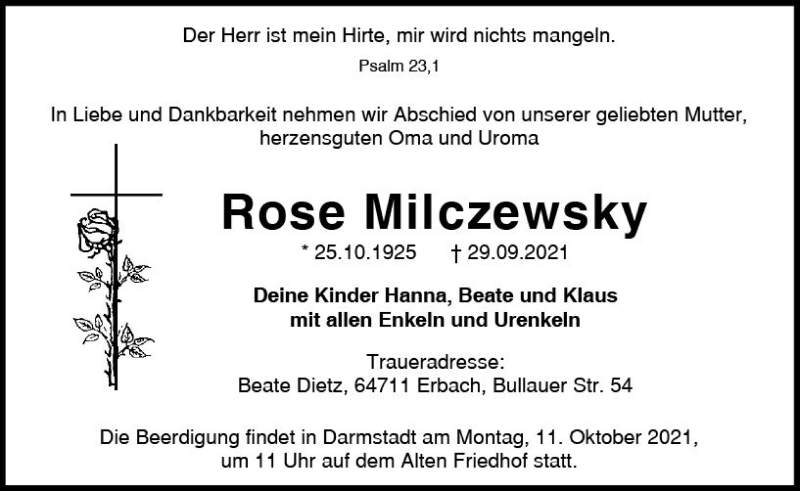 Der Herr ist mein Hirte, mir wird nichts mangeln.

Psalm 23,1

In Liebe und Dankbarkeit nehmen wir Abschied von unserer geliebten Mutter, herzensguten Oma und Uroma

Rose Milczewsky

* 25.10.1925 † 29.09.2021

Deine Kinder Hanna, Beate und Klaus
mit allen Enkeln und Urenkeln

Traueradresse:
Beate Dietz, 64711 Erbach, Bullauer Str. 54

Die Beerdigung findet in Darmstadt am Montag, 11. Oktober 2021, um 11 Uhr auf dem Alten Friedhof statt.